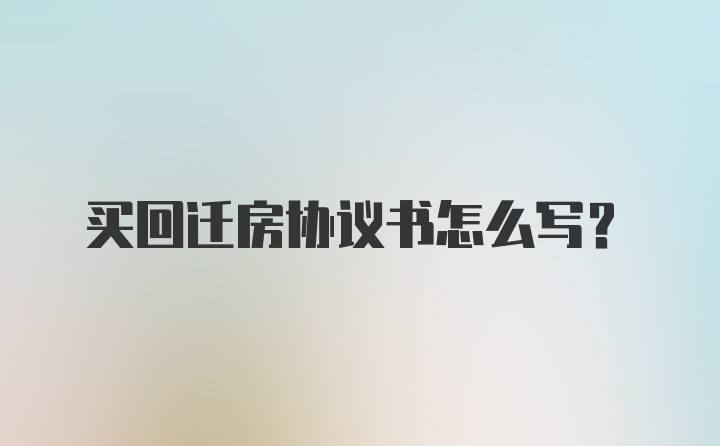 买回迁房协议书怎么写？